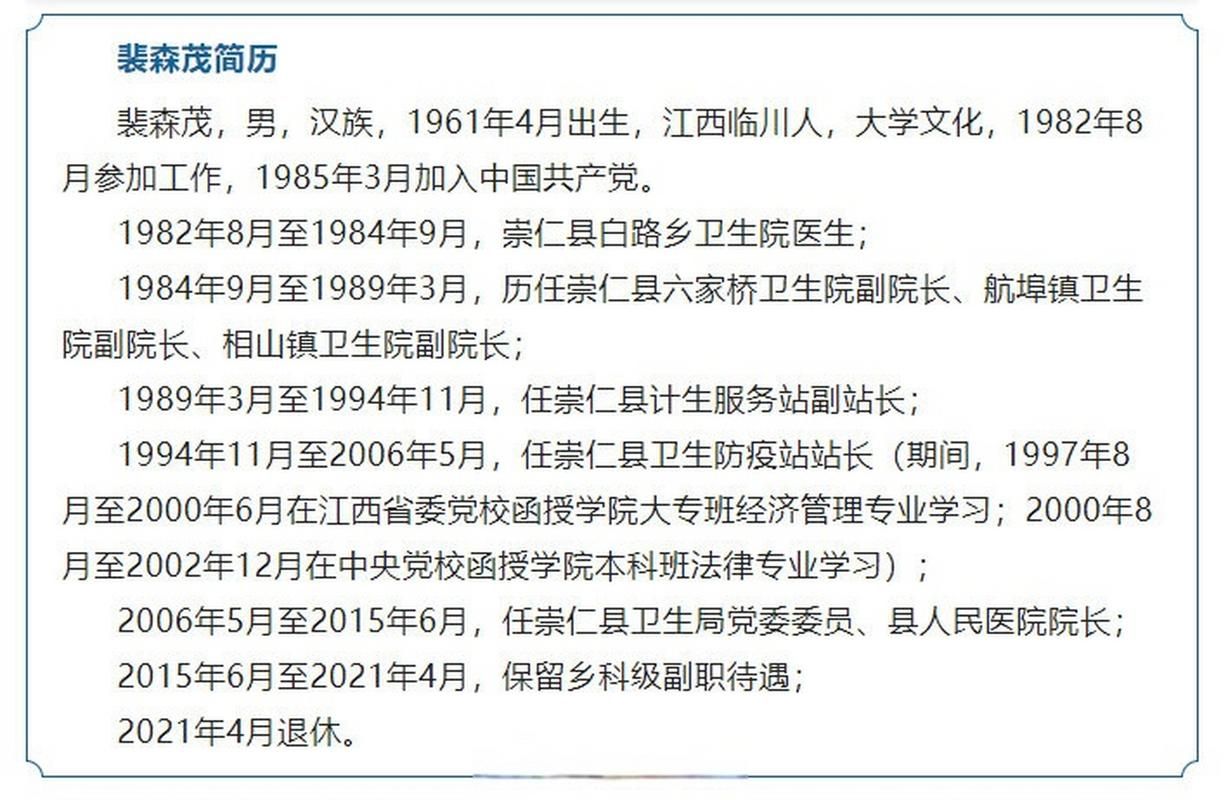 裴森茂简历

裴森茂，男，汉族，1961年4月出生，江西临川人，大学文化，1982年8月参加工作，1985年3月加入中国共产党。

1982年8月至1984年9月，崇仁县白路乡卫生院医生；

1984年9月至1989年3月，历任崇仁县六家桥卫生院副院长、航埠镇卫生院副院长、相山镇卫生院副院长；

1989年3月至1994年11月，任崇仁县计生服务站副站长；

1994年11月至2006年5月，任崇仁县卫生防疫站站长（期间，1997年8月至2000年6月在江西省委党校函授学院大专班经济管理专业学习；2000年8月至2002年12月在中央党校函授学院本科班法律专业学习）；

2006年5月至2015年6月，任崇仁县卫生局党委委员、县人民医院院长；

2015年6月至2021年4月，保留乡科级副职待遇；

2021年4月退休。